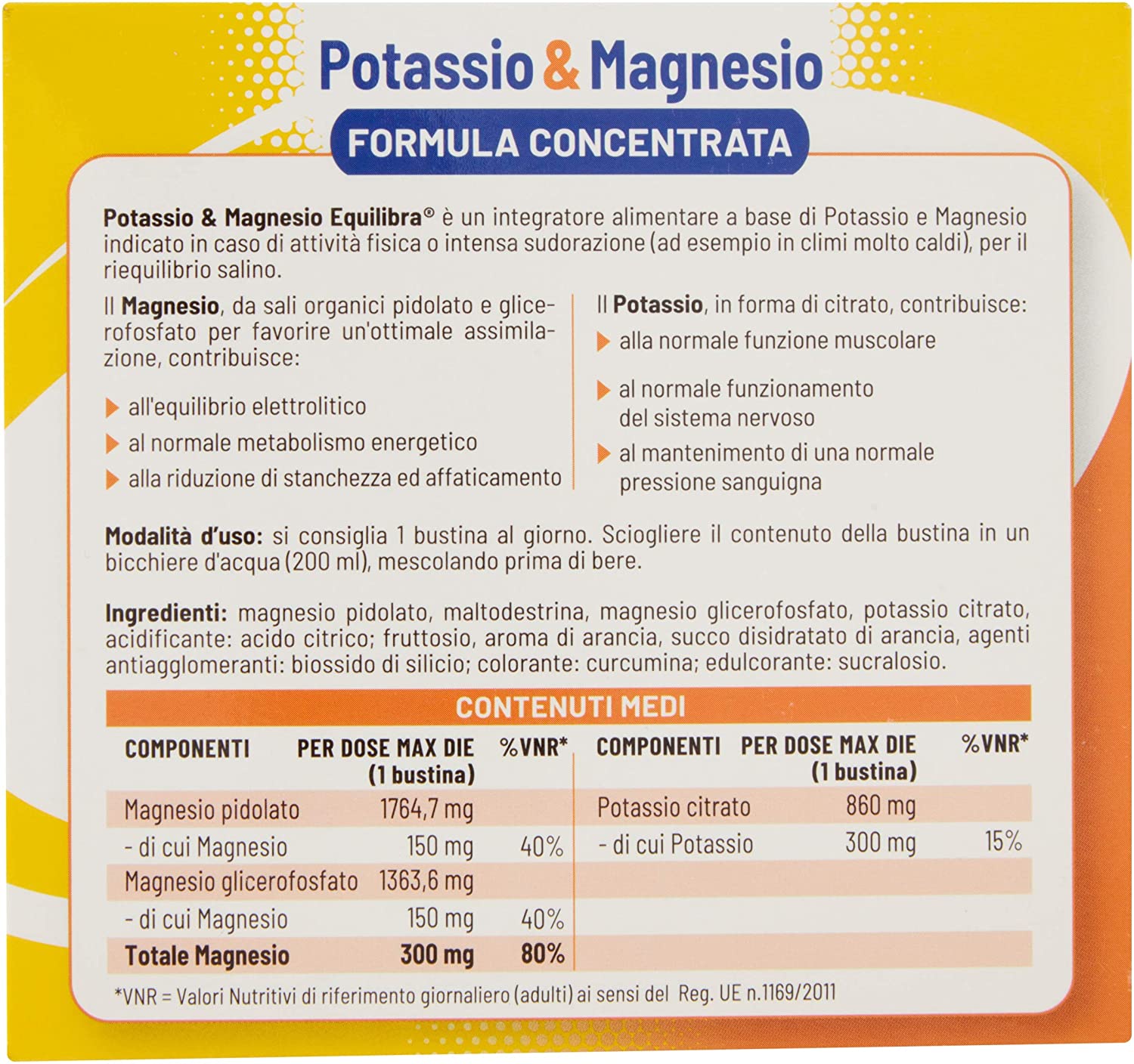 Potassio & Magnesio
FORMULA CONCENTRATA

Potassio & Magnesio Equilibra® è un integratore alimentare a base di Potassio e Magnesio indicato in caso di attività fisica o intensa sudorazione (ad esempio in climi molto caldi), per il riequilibrio salino.

Il Magnesio, da sali organici pidolato e glicerofosfato per favorire un'ottimale assimilazione, contribuisce:

all'equilibrio elettrolitico
al normale metabolismo energetico
alla riduzione di stanchezza ed affaticamento

Il Potassio, in forma di citrato, contribuisce:

alla normale funzione muscolare
al normale funzionamento del sistema nervoso
al mantenimento di una normale pressione sanguigna

Modalità d'uso: si consiglia 1 bustina al giorno. Sciogliere il contenuto della bustina in un bicchiere d'acqua (200 ml), mescolando prima di bere.

Ingredienti: magnesio pidolato, maltodestrina, magnesio glicerofosfato, potassio citrato, acidificante: acido citrico; fruttosio, aroma di arancia, succo disidratato di arancia, agenti antiagglomeranti: biossido di silicio; colorante: curcumina; edulcorante: sucralosio.

CONTENUTI MEDI

| COMPONENTI | PER DOSE MAX DIE (1 bustina) | %VNR* |
|---|---|---|
| Magnesio pidolato | 1764,7 mg | |
| - di cui Magnesio | 150 mg | 40% |
| Magnesio glicerofosfato | 1363,6 mg | |
| - di cui Magnesio | 150 mg | 40% |
| Totale Magnesio | 300 mg | 80% |

| COMPONENTI | PER DOSE MAX DIE (1 bustina) | %VNR* |
|---|---|---|
| Potassio citrato | 860 mg | |
| - di cui Potassio | 300 mg | 15% |

*VNR = Valori Nutritivi di riferimento giornaliero (adulti) ai sensi del Reg. UE n.1169/2011